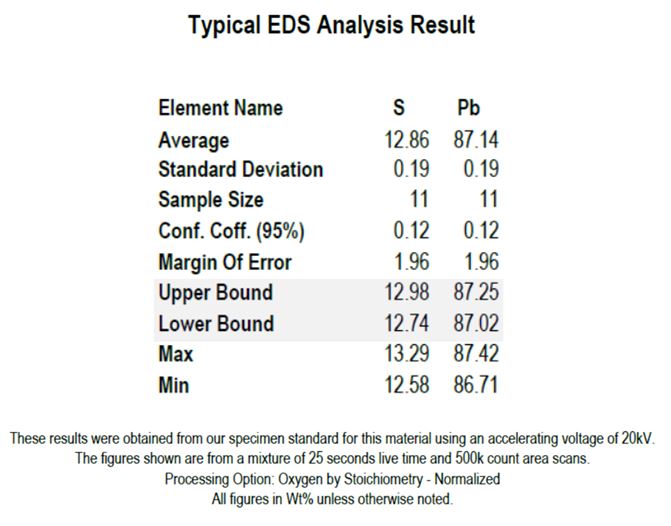 Typical EDS Analysis Result

| Element Name | S | Pb |
|---|---|---|
| Average | 12.86 | 87.14 |
| Standard Deviation | 0.19 | 0.19 |
| Sample Size | 11 | 11 |
| Conf. Coff. (95%) | 0.12 | 0.12 |
| Margin Of Error | 1.96 | 1.96 |
| Upper Bound | 12.98 | 87.25 |
| Lower Bound | 12.74 | 87.02 |
| Max | 13.29 | 87.42 |
| Min | 12.58 | 86.71 |

These results were obtained from our specimen standard for this material using an accelerating voltage of 20kV.
The figures shown are from a mixture of 25 seconds live time and 500k count area scans.
Processing Option: Oxygen by Stoichiometry - Normalized
All figures in Wt% unless otherwise noted.